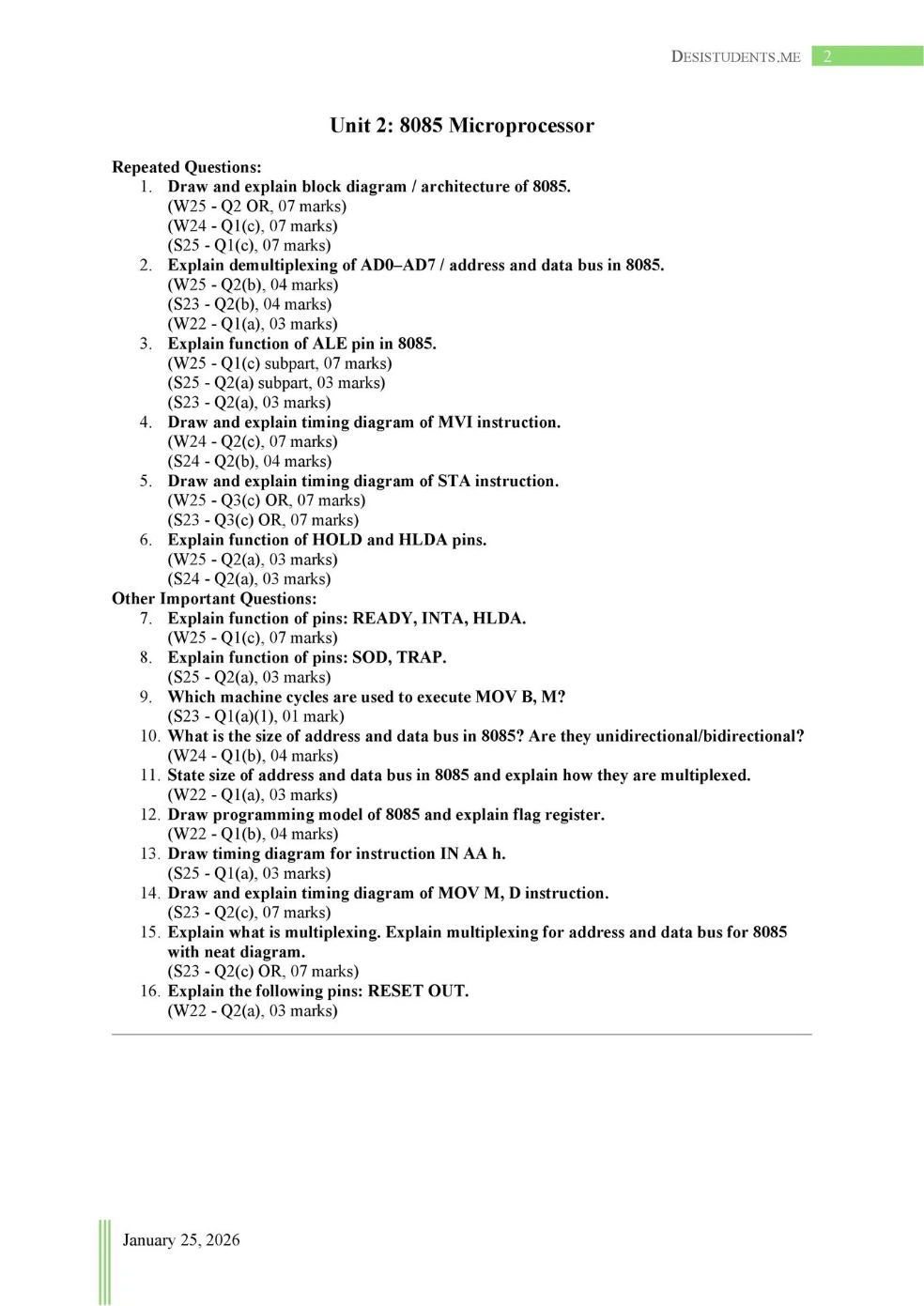 DESISTUDENTS.ME 2

Unit 2: 8085 Microprocessor

Repeated Questions:
1. Draw and explain block diagram / architecture of 8085.
(W25 - Q2 OR, 07 marks)
(W24 - Q1(c), 07 marks)
(S25 - Q1(c), 07 marks)
2. Explain demultiplexing of AD0–AD7 / address and data bus in 8085.
(W25 - Q2(b), 04 marks)
(S23 - Q2(b), 04 marks)
(W22 - Q1(a), 03 marks)
3. Explain function of ALE pin in 8085.
(W25 - Q1(c) subpart, 07 marks)
(S25 - Q2(a) subpart, 03 marks)
(S23 - Q2(a), 03 marks)
4. Draw and explain timing diagram of MVI instruction.
(W24 - Q2(c), 07 marks)
(S24 - Q2(b), 04 marks)
5. Draw and explain timing diagram of STA instruction.
(W25 - Q3(c) OR, 07 marks)
(S23 - Q3(c) OR, 07 marks)
6. Explain function of HOLD and HLDA pins.
(W25 - Q2(a), 03 marks)
(S24 - Q2(a), 03 marks)
Other Important Questions:
7. Explain function of pins: READY, INTA, HLDA.
(W25 - Q1(c), 07 marks)
8. Explain function of pins: SOD, TRAP.
(S25 - Q2(a), 03 marks)
9. Which machine cycles are used to execute MOV B, M?
(S23 - Q1(a)(1), 01 mark)
10. What is the size of address and data bus in 8085? Are they unidirectional/bidirectional?
(W24 - Q1(b), 04 marks)
11. State size of address and data bus in 8085 and explain how they are multiplexed.
(W22 - Q1(a), 03 marks)
12. Draw programming model of 8085 and explain flag register.
(W22 - Q1(b), 04 marks)
13. Draw timing diagram for instruction IN AA h.
(S25 - Q1(a), 03 marks)
14. Draw and explain timing diagram of MOV M, D instruction.
(S23 - Q2(c), 07 marks)
15. Explain what is multiplexing. Explain multiplexing for address and data bus for 8085 with neat diagram.
(S23 - Q2(c) OR, 07 marks)
16. Explain the following pins: RESET OUT.
(W22 - Q2(a), 03 marks)

January 25, 2026